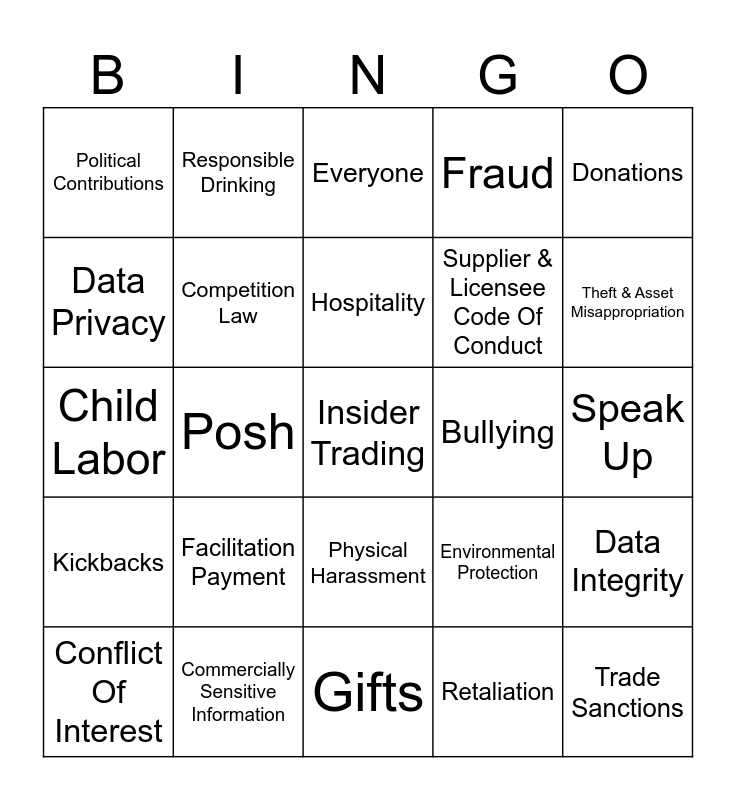 | B | I | N | G | O |
|---|---|---|---|---|
| Political Contributions | Responsible Drinking | Everyone | Fraud | Donations |
| Data Privacy | Competition Law | Hospitality | Supplier & Licensee Code Of Conduct | Theft & Asset Misappropriation |
| Child Labor | Posh | Insider Trading | Bullying | Speak Up |
| Kickbacks | Facilitation Payment | Physical Harassment | Environmental Protection | Data Integrity |
| Conflict Of Interest | Commercially Sensitive Information | Gifts | Retaliation | Trade Sanctions |